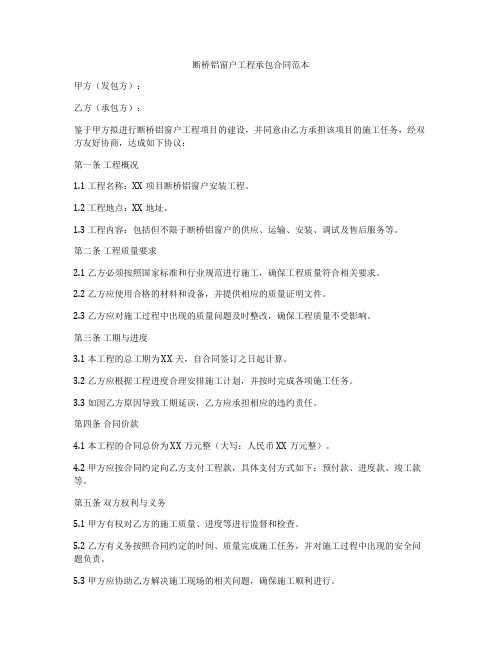 断桥铝窗户工程承包合同范本

甲方（发包方）：

乙方（承包方）：

鉴于甲方拟进行断桥铝窗户工程项目的建设，并同意由乙方承担该项目的施工任务，经双方友好协商，达成如下协议：

第一条 工程概况

1.1 工程名称：XX 项目断桥铝窗户安装工程。

1.2 工程地点：XX 地址。

1.3 工程内容：包括但不限于断桥铝窗户的供应、运输、安装、调试及售后服务等。

第二条 工程质量要求

2.1 乙方必须按照国家标准和行业规范进行施工，确保工程质量符合相关要求。

2.2 乙方应使用合格的材料和设备，并提供相应的质量证明文件。

2.3 乙方应对施工过程中出现的质量问题及时整改，确保工程质量不受影响。

第三条 工期与进度

3.1 本工程的总工期为XX 天，自合同签订之日起计算。

3.2 乙方应根据工程进度合理安排施工计划，并按时完成各项施工任务。

3.3 如因乙方原因导致工期延误，乙方应承担相应的违约责任。

第四条 合同价款

4.1 本工程的合同总价为XX 万元整（大写：人民币 XX 万元整）。

4.2 甲方应按合同约定向乙方支付工程款，具体支付方式如下：预付款、进度款、竣工款等。

第五条 双方权利与义务

5.1 甲方有权对乙方的施工质量、进度等进行监督和检查。

5.2 乙方有义务按照合同约定的时间、质量完成施工任务，并对施工过程中出现的安全问题负责。

5.3 甲方应协助乙方解决施工现场的相关问题，确保施工顺利进行。